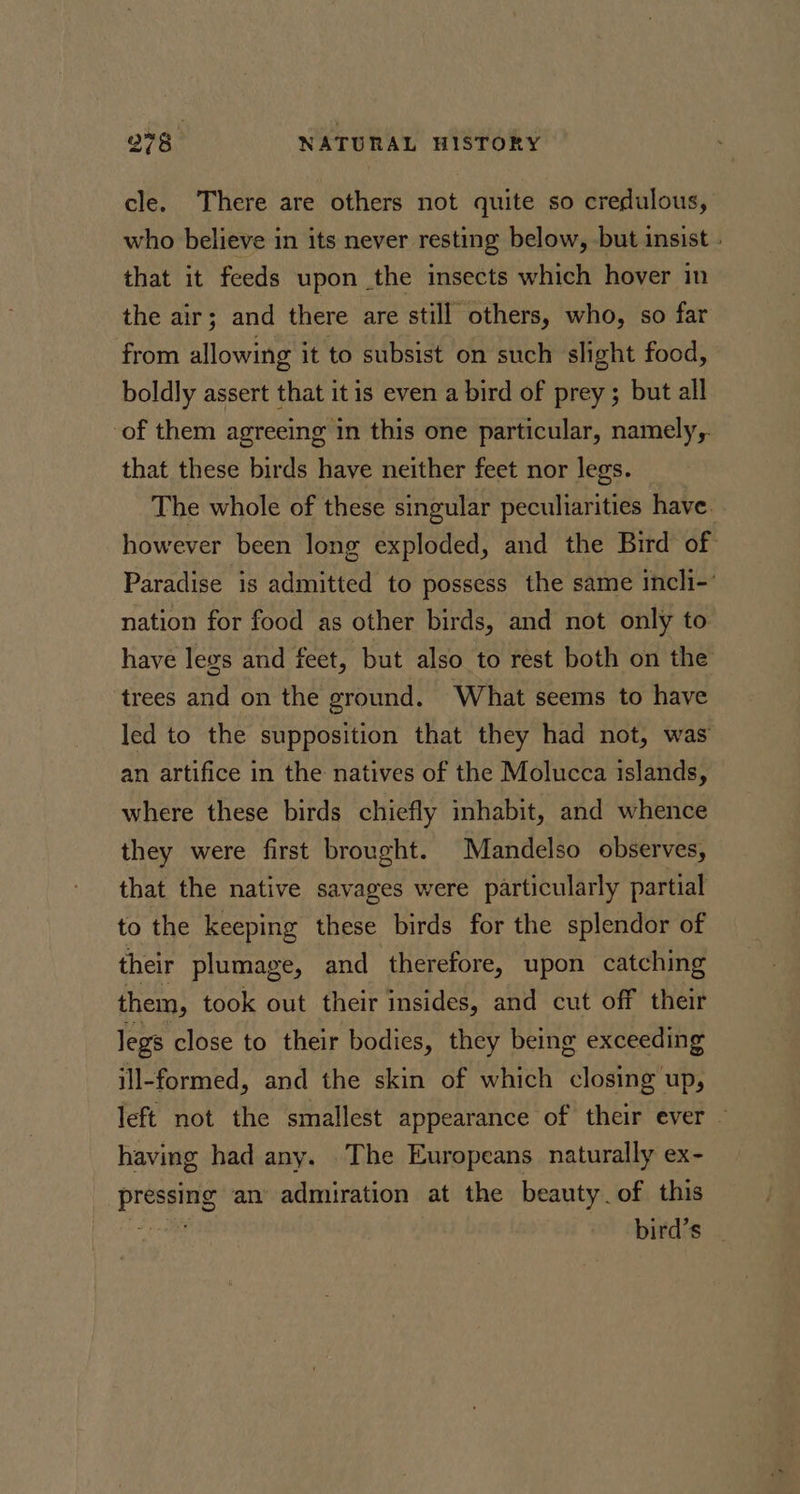 278 NATURAL HISTORY

cle. There are others not quite so credulous, who believe in its never resting below, but insist that it feeds upon the insects which hover in the air; and there are still others, who, so far from allowing it to subsist on such slight food, boldly assert that it is even a bird of prey; but all of them agreeing in this one particular, namely, that these birds have neither feet nor legs.

The whole of these singular peculiarities have however been long exploded, and the Bird of Paradise is admitted to possess the same inclination for food as other birds, and not only to have legs and feet, but also to rest both on the trees and on the ground. What seems to have led to the supposition that they had not, was an artifice in the natives of the Molucca islands, where these birds chiefly inhabit, and whence they were first brought. Mandelso observes, that the native savages were particularly partial to the keeping these birds for the splendor of their plumage, and therefore, upon catching them, took out their insides, and cut off their legs close to their bodies, they being exceeding ill-formed, and the skin of which closing up, left not the smallest appearance of their ever having had any. The Europeans naturally expressing an admiration at the beauty of this

bird's